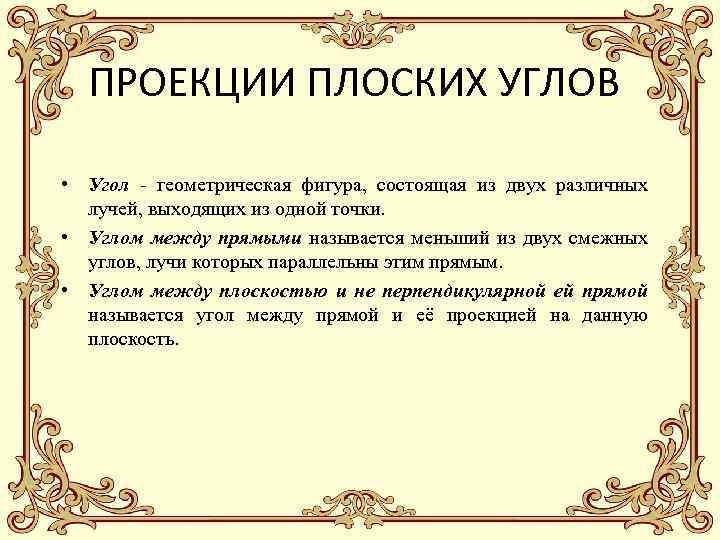 ПРОЕКЦИИ ПЛОСКИХ УГЛОВ

• Угол - геометрическая фигура, состоящая из двух различных лучей, выходящих из одной точки.
• Углом между прямыми называется меньший из двух смежных углов, лучи которых параллельны этим прямым.
• Углом между плоскостью и не перпендикулярной ей прямой называется угол между прямой и её проекцией на данную плоскость.